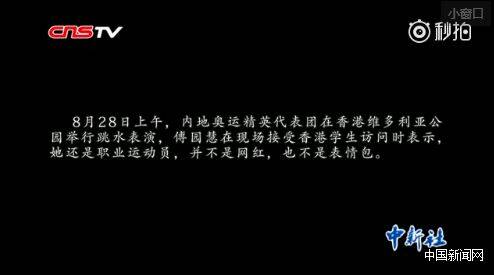 CNSTV

小窗口

秒拍

8月28日上午，内地奥运精英代表团在香港维多利亚公园举行跳水表演，傅园慧在现场接受香港学生访问时表示，她还是职业运动员，并不是网红，也不是表情包。

中新社

中国新闻网